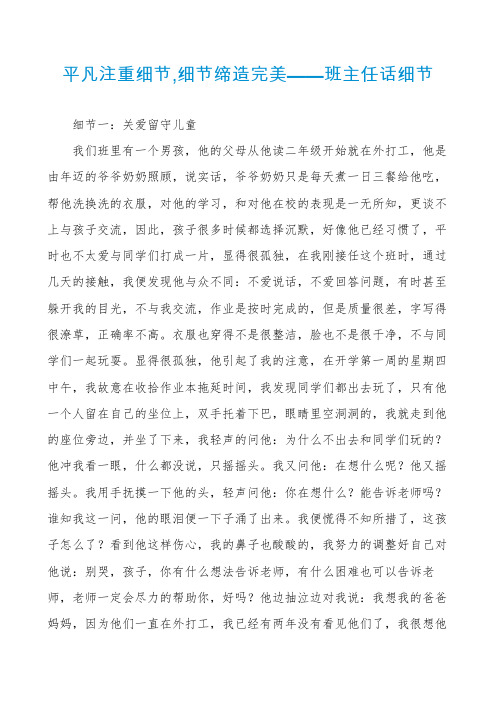 平凡注重细节,细节缔造完美——班主任话细节

细节一：关爱留守儿童

我们班里有一个男孩，他的父母从他读二年级开始就在外打工，他是由年迈的爷爷奶奶照顾，说实话，爷爷奶奶只是每天煮一日三餐给他吃，帮他洗换洗的衣服，对他的学习，和对他在校的表现是一无所知，更谈不上与孩子交流，因此，孩子很多时候都选择沉默，好像他已经习惯了，平时也不太爱与同学们打成一片，显得很孤独，在我刚接任这个班时，通过几天的接触，我便发现他与众不同：不爱说话，不爱回答问题，有时甚至躲开我的目光，不与我交流，作业是按时完成的，但是质量很差，字写得很潦草，正确率不高。衣服也穿得不是很整洁，脸也不是很干净，不与同学们一起玩耍。显得很孤独，他引起了我的注意，在开学第一周的星期四中午，我故意在收拾作业本拖延时间，我发现同学们都出去玩了，只有他一个人留在自己的坐位上，双手托着下巴，眼睛里空洞洞的，我就走到他的座位旁边，并坐了下来，我轻声的问他：为什么不出去和同学们玩的？他冲我看一眼，什么都没说，只摇摇头。我又问他：在想什么呢？他又摇摇头。我用手抚摸一下他的头，轻声问他：你在想什么？能告诉老师吗？谁知我这一问，他的眼泪便一下子涌了出来。我便慌得不知所措了，这孩子怎么了？看到他这样伤心，我的鼻子也酸酸的，我努力的调整好自己对他说：别哭，孩子，你有什么想法告诉老师，有什么困难也可以告诉老师，老师一定会尽力的帮助你，好吗？他边抽泣边对我说：我想我的爸爸妈妈，因为他们一直在外打工，我已经有两年没有看见他们了，我很想他